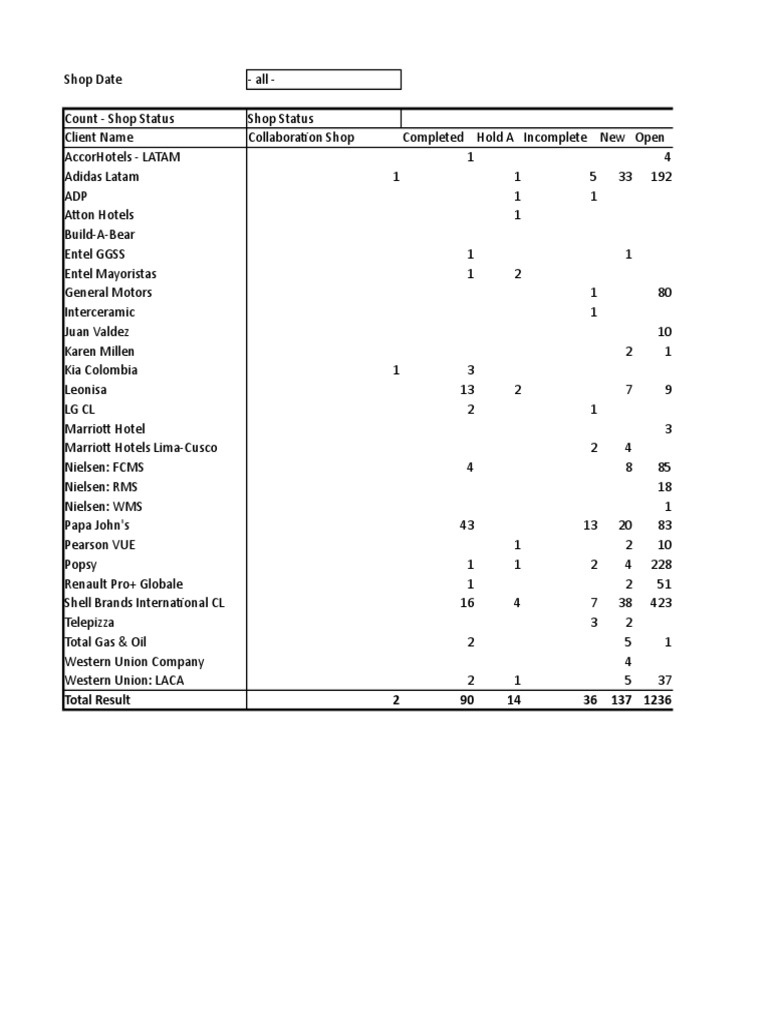 Shop Date - all -

| Count - Shop Status | Shop Status | | | | | |
|---|---|---|---|---|---|---|
| Client Name | Collaboration Shop | Completed | Hold A | Incomplete | New | Open |
| AccorHotels - LATAM | | 1 | | | | 4 |
| Adidas Latam | 1 | | 1 | 5 | 33 | 192 |
| ADP | | | 1 | 1 | | |
| Atton Hotels | | | 1 | | | |
| Build-A-Bear | | | | | | |
| Entel GGSS | | 1 | | | 1 | |
| Entel Mayoristas | | 1 | 2 | | | |
| General Motors | | | | 1 | | 80 |
| Interceramic | | | | 1 | | |
| Juan Valdez | | | | | | 10 |
| Karen Millen | | | | | 2 | 1 |
| Kia Colombia | 1 | 3 | | | | |
| Leonisa | | 13 | 2 | | 7 | 9 |
| LG CL | | 2 | | 1 | | |
| Marriott Hotel | | | | | | 3 |
| Marriott Hotels Lima-Cusco | | | | 2 | 4 | |
| Nielsen: FCMS | | 4 | | | 8 | 85 |
| Nielsen: RMS | | | | | | 18 |
| Nielsen: WMS | | | | | | 1 |
| Papa John's | | 43 | | 13 | 20 | 83 |
| Pearson VUE | | | 1 | | 2 | 10 |
| Popsy | | 1 | 1 | 2 | 4 | 228 |
| Renault Pro+ Globale | | 1 | | | 2 | 51 |
| Shell Brands International CL | | 16 | 4 | 7 | 38 | 423 |
| Telepizza | | | | 3 | 2 | |
| Total Gas & Oil | | 2 | | | 5 | 1 |
| Western Union Company | | | | | 4 | |
| Western Union: LACA | | 2 | 1 | | 5 | 37 |
| Total Result | 2 | 90 | 14 | 36 | 137 | 1236 |